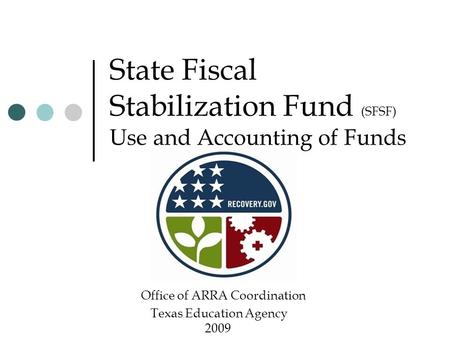 State Fiscal Stabilization Fund (SFSF)
Use and Accounting of Funds

RECOVERY.GOV

Office of ARRA Coordination
Texas Education Agency
2009